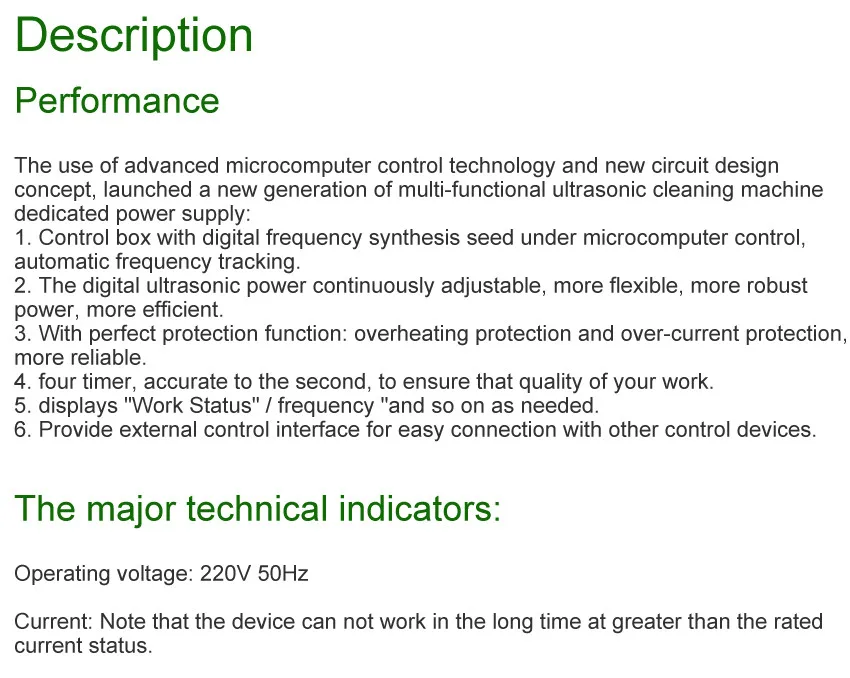 Description

Performance

The use of advanced microcomputer control technology and new circuit design concept, launched a new generation of multi-functional ultrasonic cleaning machine dedicated power supply:
1. Control box with digital frequency synthesis seed under microcomputer control, automatic frequency tracking.
2. The digital ultrasonic power continuously adjustable, more flexible, more robust power, more efficient.
3. With perfect protection function: overheating protection and over-current protection, more reliable.
4. four timer, accurate to the second, to ensure that quality of your work.
5. displays "Work Status" / frequency "and so on as needed.
6. Provide external control interface for easy connection with other control devices.

The major technical indicators:

Operating voltage: 220V 50Hz

Current: Note that the device can not work in the long time at greater than the rated current status.